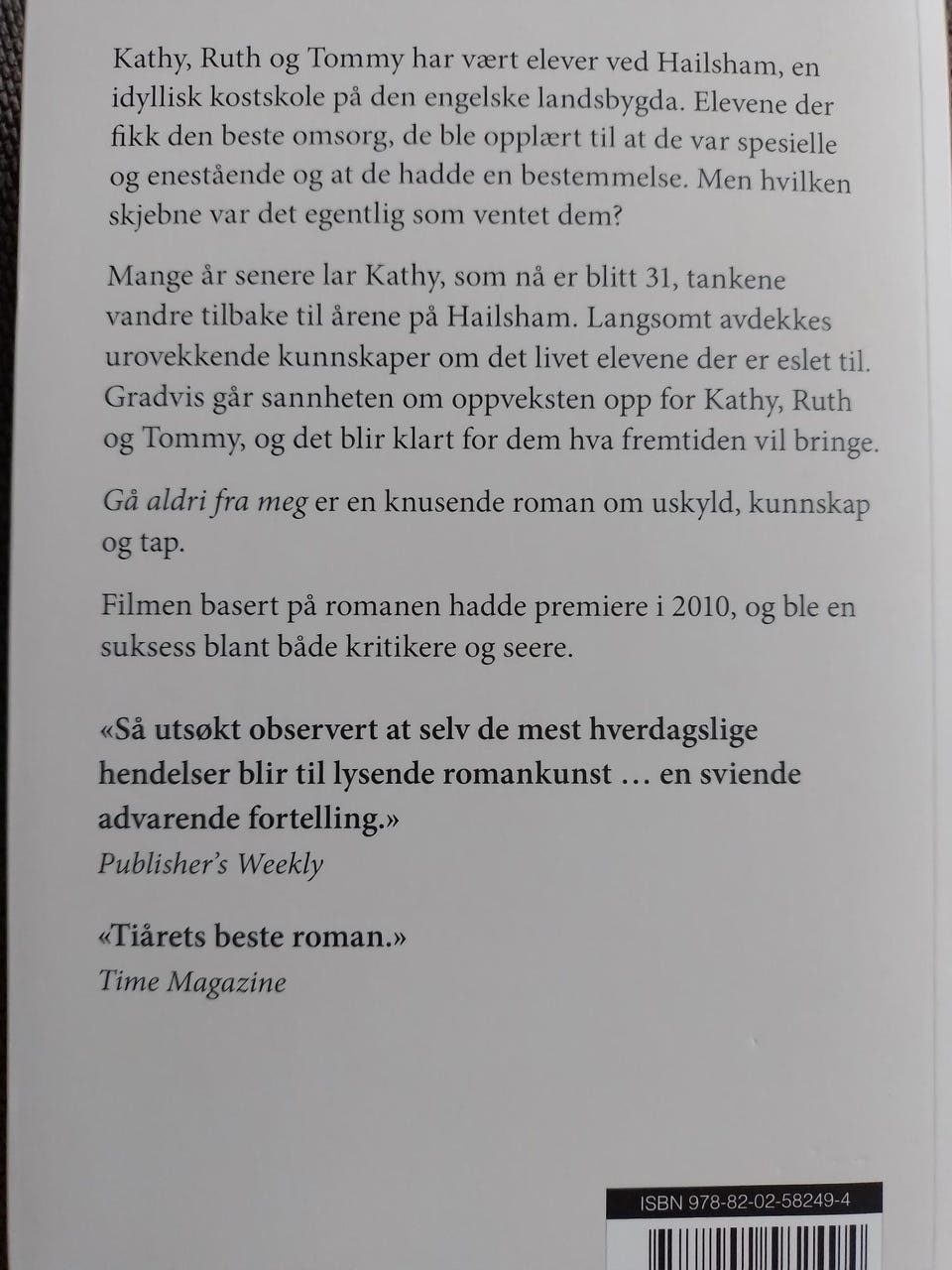 Kathy, Ruth og Tommy har vært elever ved Hailsham, en idyllisk kostskole på den engelske landsbygda. Elevene der fikk den beste omsorg, de ble opplært til at de var spesielle og enestående og at de hadde en bestemmelse. Men hvilken skjebne var det egentlig som ventet dem?

Mange år senere lar Kathy, som nå er blitt 31, tankene vandre tilbake til årene på Hailsham. Langsomt avdekkes urovekkende kunnskaper om det livet elevene der er eslet til. Gradvis går sannheten om oppveksten opp for Kathy, Ruth og Tommy, og det blir klart for dem hva fremtiden vil bringe.

Gå aldri fra meg er en knusende roman om uskyld, kunnskap og tap.

Filmen basert på romanen hadde premiere i 2010, og ble en suksess blant både kritikere og seere.

«Så utsøkt observert at selv de mest hverdagslige hendelser blir til lysende romankunst … en sviende advarende fortelling.»
Publisher's Weekly

«Tiårets beste roman.»
Time Magazine

ISBN 978-82-02-58249-4